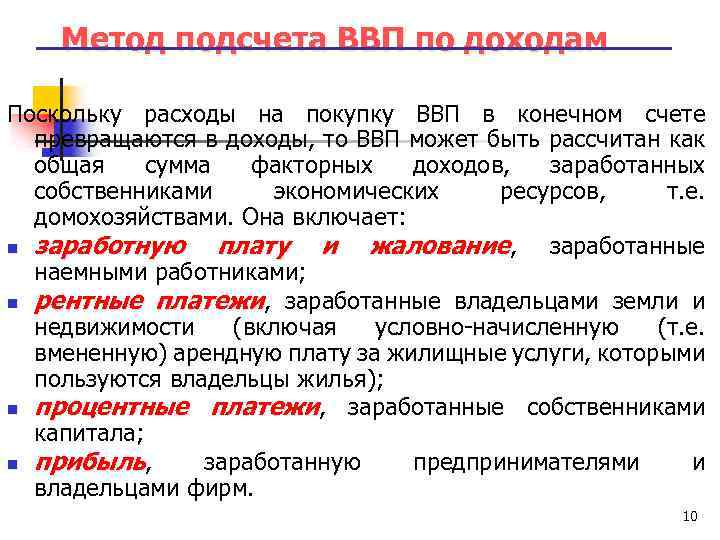 Метод подсчета ВВП по доходам

Поскольку расходы на покупку ВВП в конечном счете превращаются в доходы, то ВВП может быть рассчитан как общая сумма факторных доходов, заработанных собственниками экономических ресурсов, т.е. домохозяйствами. Она включает:

- заработную плату и жалование, заработанные наемными работниками;
- рентные платежи, заработанные владельцами земли и недвижимости (включая условно-начисленную (т.е. вмененную) арендную плату за жилищные услуги, которыми пользуются владельцы жилья);
- процентные платежи, заработанные собственниками капитала;
- прибыль, заработанную предпринимателями и владельцами фирм.

10